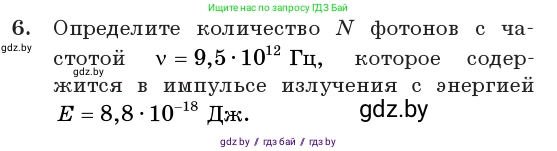 Ищите нас по запросу ГДЗ Бай

6. Определите количество $N$ фотонов с частотой $\nu = 9{,}5 \cdot 10^{12}$ Гц, которое содержится в импульсе излучения с энергией $E = 8{,}8 \cdot 10^{-18}$ Дж.

gdz.by

gdz.by

gdz.by

gdz by / гдз бай / гдз by